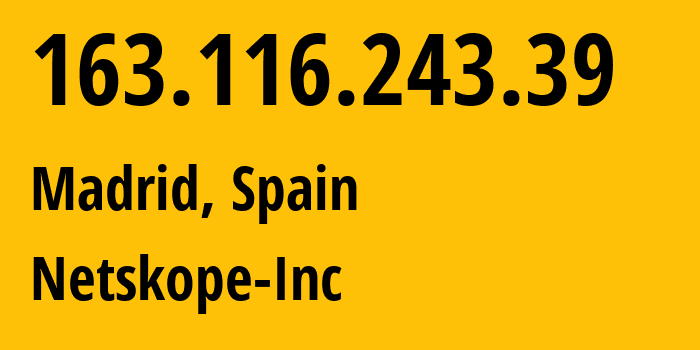 163.116.243.39

Madrid, Spain

Netskope-Inc